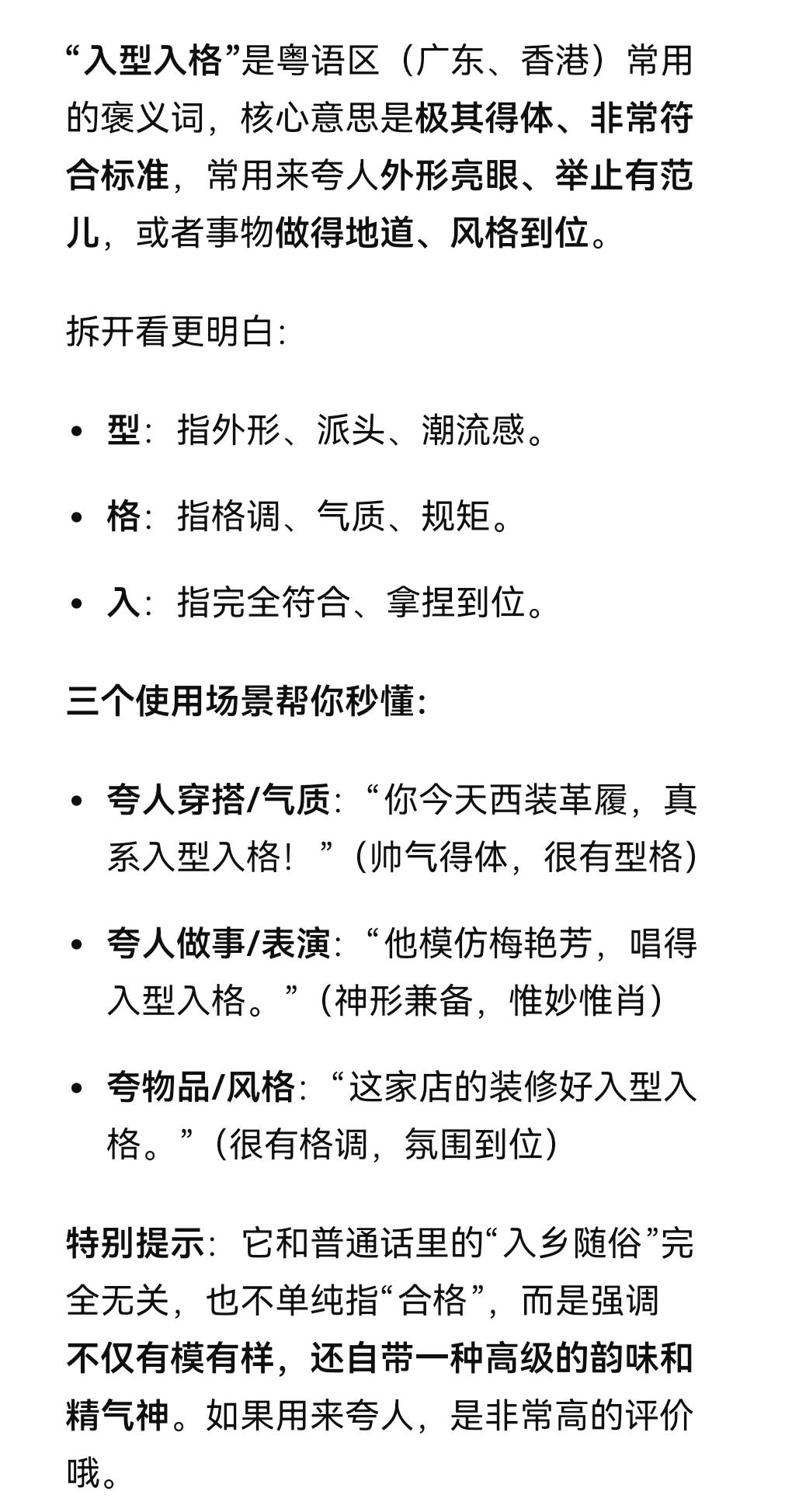 “入型入格”是粤语区（广东、香港）常用的褒义词，核心意思是极其得体、非常符合标准，常用来夸人外形亮眼、举止有范儿，或者事物做得地道、风格到位。

拆开看更明白：

• 型：指外形、派头、潮流感。

• 格：指格调、气质、规矩。

• 入：指完全符合、拿捏到位。

三个使用场景帮你秒懂：

• 夸人穿搭/气质：“你今天西装革履，真系入型入格！”（帅气得体，很有型格）

• 夸人做事/表演：“他模仿梅艳芳，唱得入型入格。”（神形兼备，惟妙惟肖）

• 夸物品/风格：“这家店的装修好入型入格。”（很有格调，氛围到位）

特别提示：它和普通话里的“入乡随俗”完全无关，也不单纯指“合格”，而是强调不仅有模有样，还自带一种高级的韵味和精气神。如果用来夸人，是非常高的评价哦。